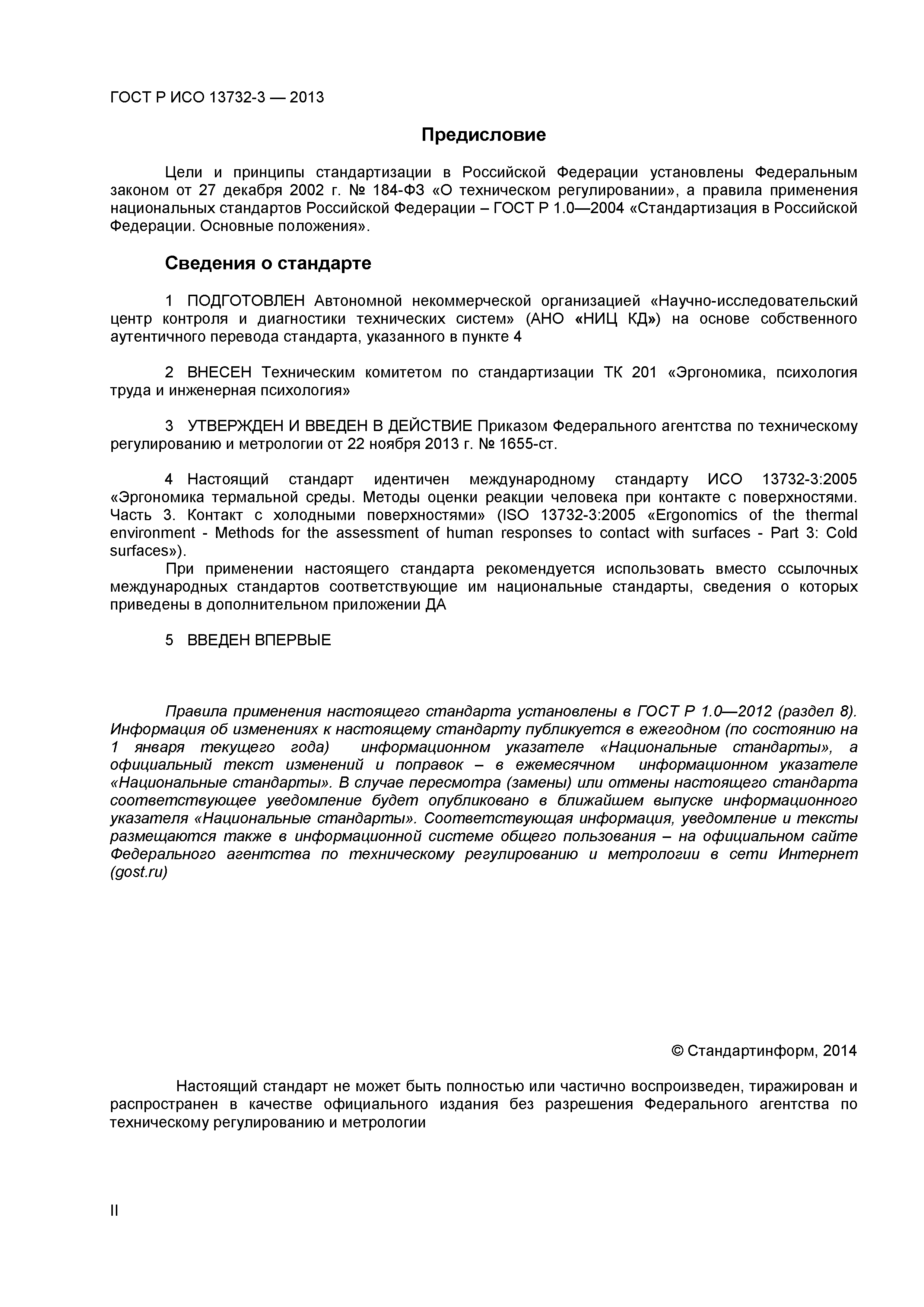 ГОСТ Р ИСО 13732-3 — 2013

Предисловие

Цели и принципы стандартизации в Российской Федерации установлены Федеральным законом от 27 декабря 2002 г. № 184-ФЗ «О техническом регулировании», а правила применения национальных стандартов Российской Федерации – ГОСТ Р 1.0—2004 «Стандартизация в Российской Федерации. Основные положения».

Сведения о стандарте

1 ПОДГОТОВЛЕН Автономной некоммерческой организацией «Научно-исследовательский центр контроля и диагностики технических систем» (АНО «НИЦ КД») на основе собственного аутентичного перевода стандарта, указанного в пункте 4

2 ВНЕСЕН Техническим комитетом по стандартизации ТК 201 «Эргономика, психология труда и инженерная психология»

3 УТВЕРЖДЕН И ВВЕДЕН В ДЕЙСТВИЕ Приказом Федерального агентства по техническому регулированию и метрологии от 22 ноября 2013 г. № 1655-ст.

4 Настоящий стандарт идентичен международному стандарту ИСО 13732-3:2005 «Эргономика термальной среды. Методы оценки реакции человека при контакте с поверхностями. Часть 3. Контакт с холодными поверхностями» (ISO 13732-3:2005 «Ergonomics of the thermal environment - Methods for the assessment of human responses to contact with surfaces - Part 3: Cold surfaces»).

При применении настоящего стандарта рекомендуется использовать вместо ссылочных международных стандартов соответствующие им национальные стандарты, сведения о которых приведены в дополнительном приложении ДА

5 ВВЕДЕН ВПЕРВЫЕ

Правила применения настоящего стандарта установлены в ГОСТ Р 1.0—2012 (раздел 8). Информация об изменениях к настоящему стандарту публикуется в ежегодном (по состоянию на 1 января текущего года) информационном указателе «Национальные стандарты», а официальный текст изменений и поправок – в ежемесячном информационном указателе «Национальные стандарты». В случае пересмотра (замены) или отмены настоящего стандарта соответствующее уведомление будет опубликовано в ближайшем выпуске информационного указателя «Национальные стандарты». Соответствующая информация, уведомление и тексты размещаются также в информационной системе общего пользования – на официальном сайте Федерального агентства по техническому регулированию и метрологии в сети Интернет (gost.ru)

© Стандартинформ, 2014

Настоящий стандарт не может быть полностью или частично воспроизведен, тиражирован и распространен в качестве официального издания без разрешения Федерального агентства по техническому регулированию и метрологии

II